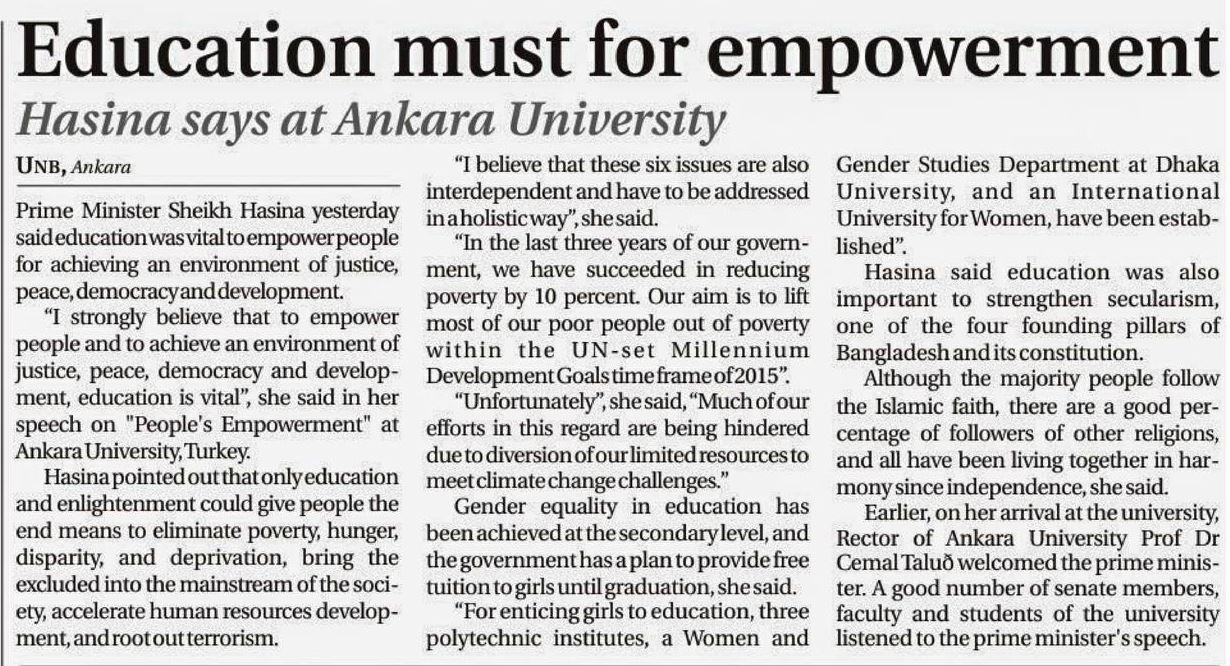 Education must for empowerment

Hasina says at Ankara University

UNB, Ankara

Prime Minister Sheikh Hasina yesterday said education was vital to empower people for achieving an environment of justice, peace, democracy and development.

"I strongly believe that to empower people and to achieve an environment of justice, peace, democracy and development, education is vital", she said in her speech on "People's Empowerment" at Ankara University, Turkey.

Hasina pointed out that only education and enlightenment could give people the end means to eliminate poverty, hunger, disparity, and deprivation, bring the excluded into the mainstream of the society, accelerate human resources development, and root out terrorism.

"I believe that these six issues are also interdependent and have to be addressed in a holistic way", she said.

"In the last three years of our government, we have succeeded in reducing poverty by 10 percent. Our aim is to lift most of our poor people out of poverty within the UN-set Millennium Development Goals time frame of 2015".

"Unfortunately", she said, "Much of our efforts in this regard are being hindered due to diversion of our limited resources to meet climate change challenges."

Gender equality in education has been achieved at the secondary level, and the government has a plan to provide free tuition to girls until graduation, she said.

"For enticing girls to education, three polytechnic institutes, a Women and Gender Studies Department at Dhaka University, and an International University for Women, have been established".

Hasina said education was also important to strengthen secularism, one of the four founding pillars of Bangladesh and its constitution.

Although the majority people follow the Islamic faith, there are a good percentage of followers of other religions, and all have been living together in harmony since independence, she said.

Earlier, on her arrival at the university, Rector of Ankara University Prof Dr Cemal Taluð welcomed the prime minister. A good number of senate members, faculty and students of the university listened to the prime minister's speech.